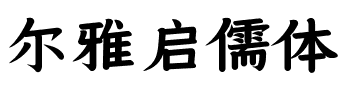 尔雅启儒体